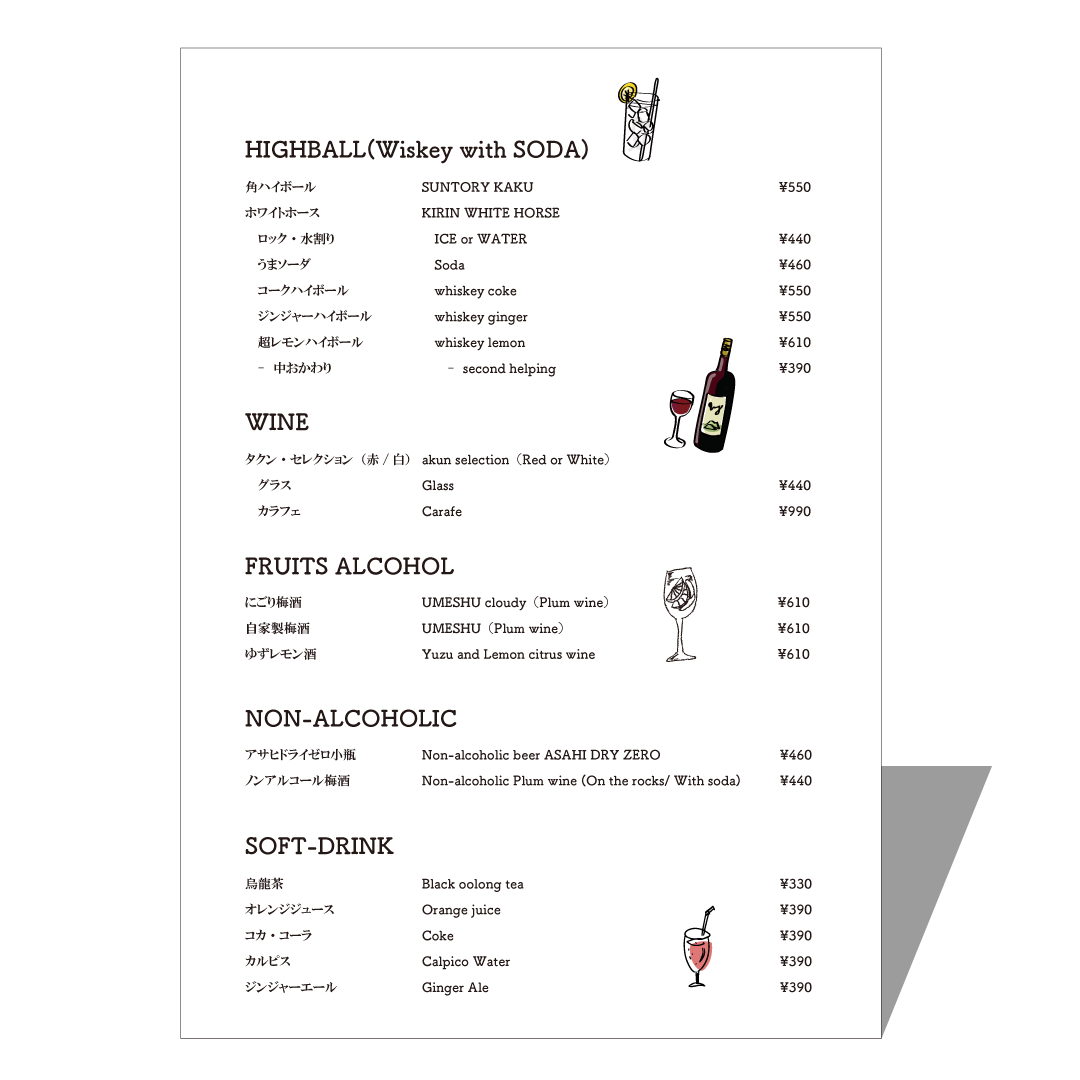 HIGHBALL(Wiskey with SODA)

| | | |
|---|---|---|
| 角ハイボール | SUNTORY KAKU | ¥550 |
| ホワイトホース | KIRIN WHITE HORSE | |
| ロック・水割り | ICE or WATER | ¥440 |
| うまソーダ | Soda | ¥460 |
| コークハイボール | whiskey coke | ¥550 |
| ジンジャーハイボール | whiskey ginger | ¥550 |
| 超レモンハイボール | whiskey lemon | ¥610 |
| − 中おかわり | − second helping | ¥390 |

WINE

| | | |
|---|---|---|
| タクン・セレクション（赤 / 白） | akun selection（Red or White） | |
| グラス | Glass | ¥440 |
| カラフェ | Carafe | ¥990 |

FRUITS ALCOHOL

| | | |
|---|---|---|
| にごり梅酒 | UMESHU cloudy（Plum wine） | ¥610 |
| 自家製梅酒 | UMESHU（Plum wine） | ¥610 |
| ゆずレモン酒 | Yuzu and Lemon citrus wine | ¥610 |

NON-ALCOHOLIC

| | | |
|---|---|---|
| アサヒドライゼロ小瓶 | Non-alcoholic beer ASAHI DRY ZERO | ¥460 |
| ノンアルコール梅酒 | Non-alcoholic Plum wine (On the rocks/ With soda) | ¥440 |

SOFT-DRINK

| | | |
|---|---|---|
| 烏龍茶 | Black oolong tea | ¥330 |
| オレンジジュース | Orange juice | ¥390 |
| コカ・コーラ | Coke | ¥390 |
| カルピス | Calpico Water | ¥390 |
| ジンジャーエール | Ginger Ale | ¥390 |